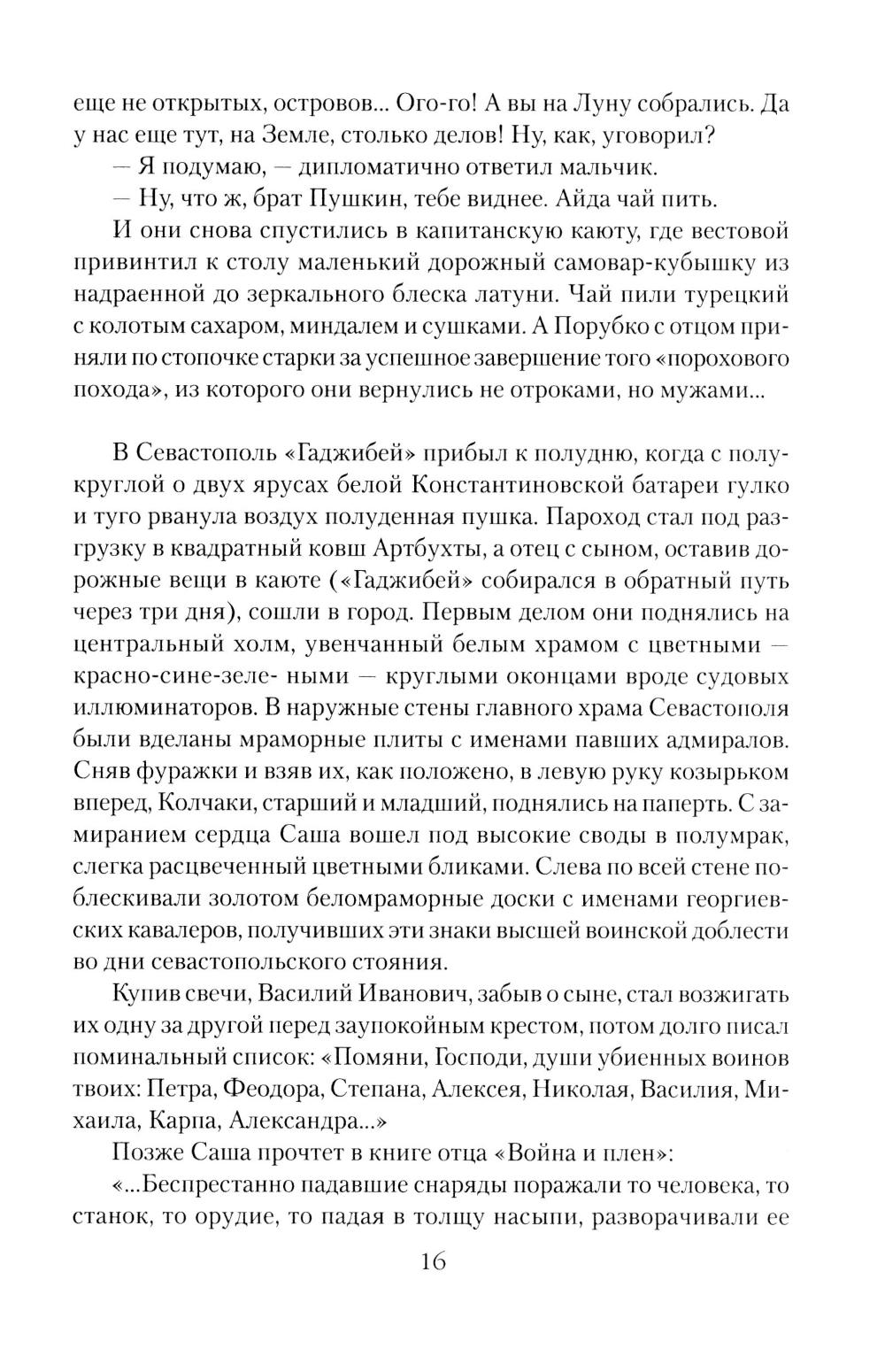 еще не открытых, островов... Ого-го! А вы на Луну собрались. Да у нас еще тут, на Земле, столько делов! Ну, как, уговорил?

— Я подумаю, — дипломатично ответил мальчик.

— Ну, что ж, брат Пушкин, тебе виднее. Айда чай пить.

И они снова спустились в капитанскую каюту, где вестовой привинтил к столу маленький дорожный самовар-кубышку из надраенной до зеркального блеска латуни. Чай пили турецкий с колотым сахаром, миндалем и сушками. А Порубко с отцом приняли по стопочке старки за успешное завершение того «порохового похода», из которого они вернулись не отроками, но мужами...

В Севастополь «Гаджибей» прибыл к полудню, когда с полукруглой о двух ярусах белой Константиновской батареи гулко и туго рванула воздух полуденная пушка. Пароход стал под разгрузку в квадратный ковш Артбухты, а отец с сыном, оставив дорожные вещи в каюте («Гаджибей» собирался в обратный путь через три дня), сошли в город. Первым делом они поднялись на центральный холм, увенчанный белым храмом с цветными — красно-сине-зеле- ными — круглыми оконцами вроде судовых иллюминаторов. В наружные стены главного храма Севастополя были вделаны мраморные плиты с именами павших адмиралов. Сняв фуражки и взяв их, как положено, в левую руку козырьком вперед, Колчаки, старший и младший, поднялись на паперть. С замиранием сердца Саша вошел под высокие своды в полумрак, слегка расцвеченный цветными бликами. Слева по всей стене поблескивали золотом беломраморные доски с именами георгиевских кавалеров, получивших эти знаки высшей воинской доблести во дни севастопольского стояния.

Купив свечи, Василий Иванович, забыв о сыне, стал возжигать их одну за другой перед заупокойным крестом, потом долго писал поминальный список: «Помяни, Господи, души убиенных воинов твоих: Петра, Феодора, Степана, Алексея, Николая, Василия, Михаила, Карпа, Александра...»

Позже Саша прочтет в книге отца «Война и плен»:

«...Беспрестанно падавшие снаряды поражали то человека, то станок, то орудие, то падая в толщу насыпи, разворачивали ее

16